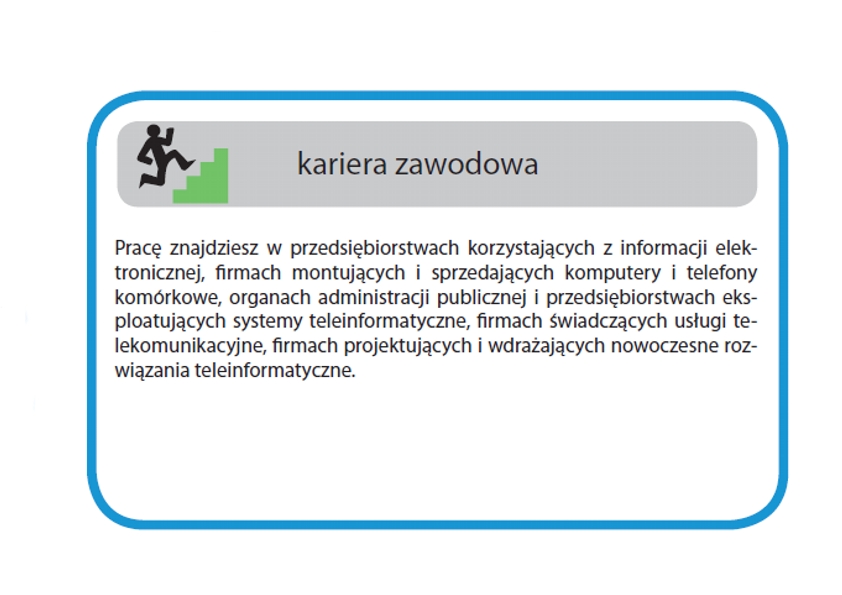 kariera zawodowa

Pracę znajdziesz w przedsiębiorstwach korzystających z informacji elektronicznej, firmach montujących i sprzedających komputery i telefony komórkowe, organach administracji publicznej i przedsiębiorstwach eksploatujących systemy teleinformatyczne, firmach świadczących usługi telekomunikacyjne, firmach projektujących i wdrażających nowoczesne rozwiązania teleinformatyczne.